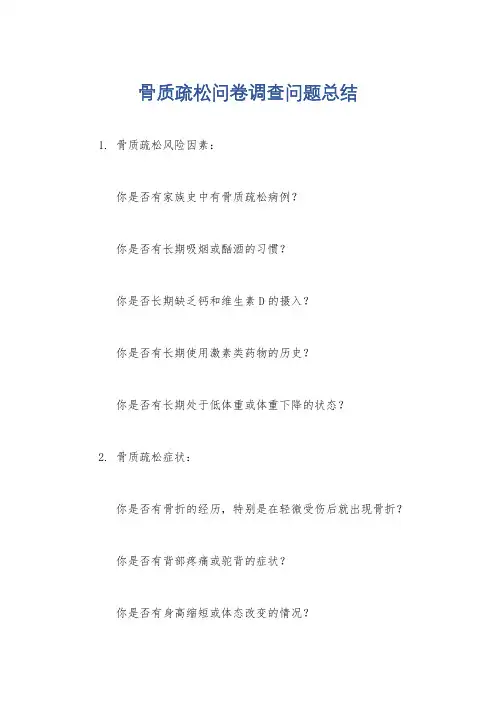 骨质疏松问卷调查问题总结

1. 骨质疏松风险因素：

你是否有家族史中有骨质疏松病例？

你是否有长期吸烟或酗酒的习惯？

你是否长期缺乏钙和维生素 D 的摄入？

你是否有长期使用激素类药物的历史？

你是否有长期处于低体重或体重下降的状态？

2. 骨质疏松症状：

你是否有骨折的经历，特别是在轻微受伤后就出现骨折？

你是否有背部疼痛或驼背的症状？

你是否有身高缩短或体态改变的情况？